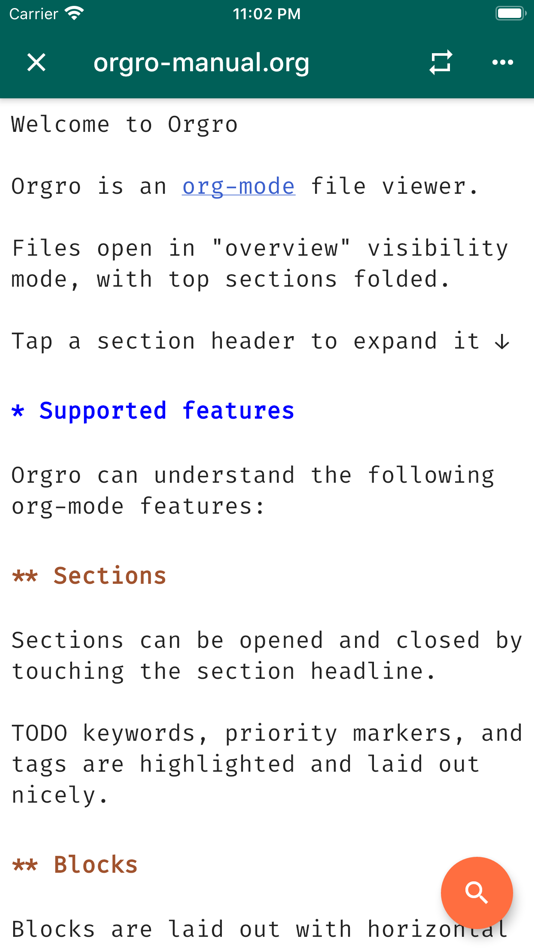 Carrier 11:02 PM

orgro-manual.org

Welcome to Orgro

Orgro is an org-mode file viewer.

Files open in "overview" visibility mode, with top sections folded.

Tap a section header to expand it ↓

* Supported features

Orgro can understand the following org-mode features:

** Sections

Sections can be opened and closed by touching the section headline.

TODO keywords, priority markers, and tags are highlighted and laid out nicely.

** Blocks

Blocks are laid out with horizontal